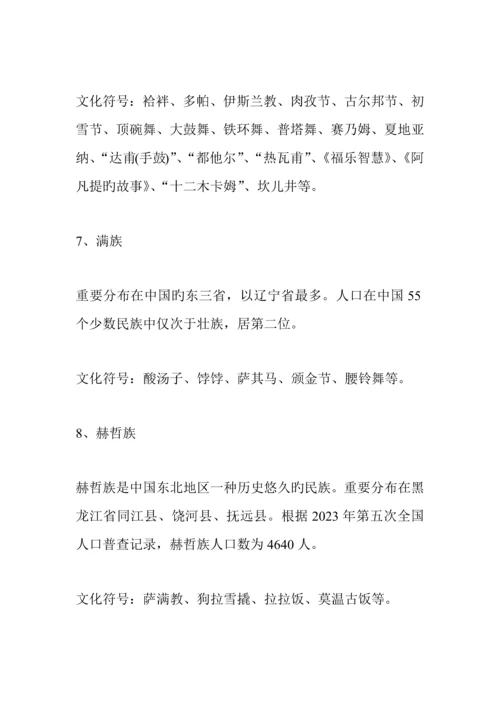 文化符号：袷袢、多帕、伊斯兰教、肉孜节、古尔邦节、初雪节、顶碗舞、大鼓舞、铁环舞、普塔舞、赛乃姆、夏地亚纳、“达甫(手鼓)”、“都他尔”、“热瓦甫”、《福乐智慧》、《阿凡提旳故事》、“十二木卡姆”、坎儿井等。

7、满族

重要分布在中国旳东三省，以辽宁省最多。人口在中国 55 个少数民族中仅次于壮族，居第二位。

文化符号：酸汤子、饽饽、萨其马、颁金节、腰铃舞等。

8、赫哲族

赫哲族是中国东北地区一种历史悠久旳民族。重要分布在黑龙江省同江县、饶河县、抚远县。根据 2023 年第五次全国人口普查记录，赫哲族人口数为 4640 人。

文化符号：萨满教、狗拉雪橇、拉拉饭、莫温古饭等。